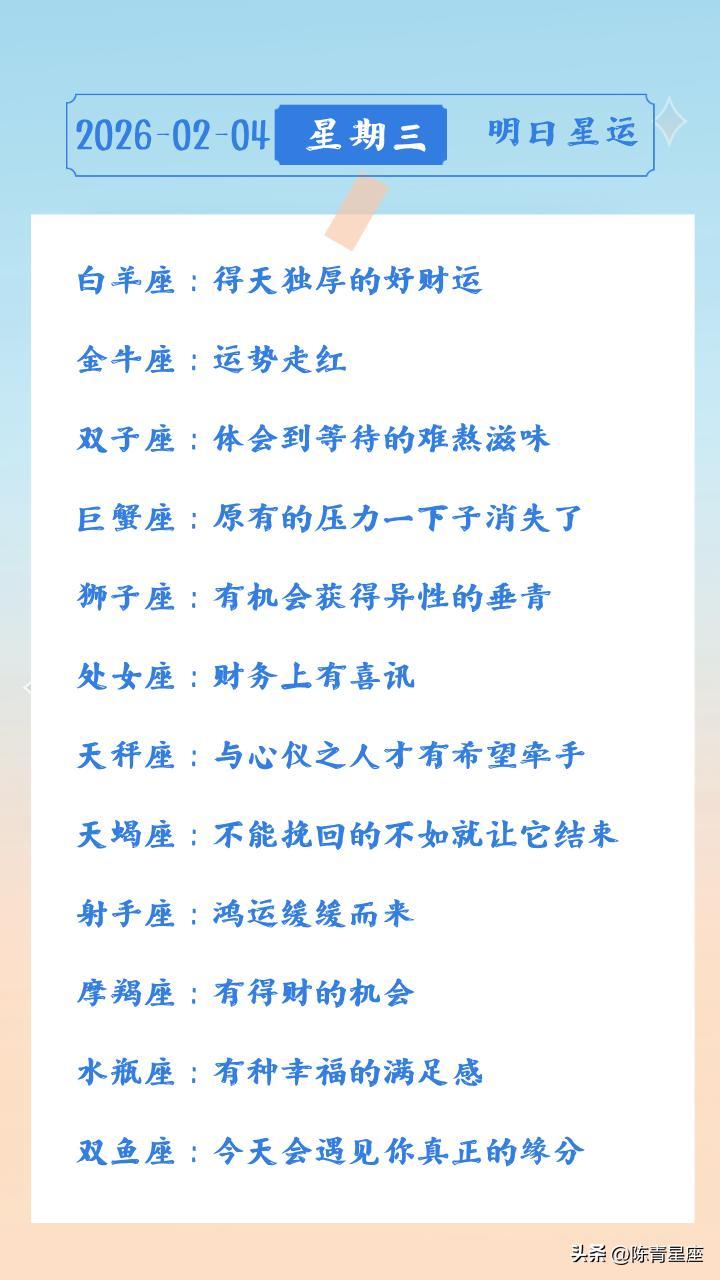 2026-02-04 星期三 明日星运

白羊座：得天独厚的好财运

金牛座：运势走红

双子座：体会到等待的难熬滋味

巨蟹座：原有的压力一下子消失了

狮子座：有机会获得异性的垂青

处女座：财务上有喜讯

天秤座：与心仪之人才有希望牵手

天蝎座：不能挽回的不如就让它结束

射手座：鸿运缓缓而来

摩羯座：有得财的机会

水瓶座：有种幸福的满足感

双鱼座：今天会遇见你真正的缘分

头条 @陈青星座